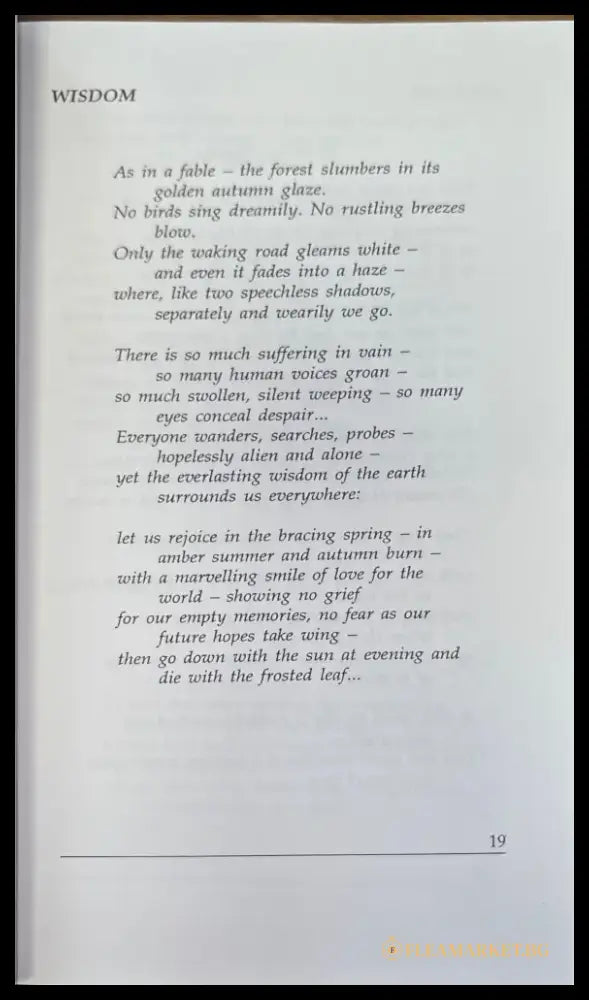 WISDOM

As in a fable – the forest slumbers in its golden autumn glaze.
No birds sing dreamily. No rustling breezes blow.
Only the waking road gleams white – and even it fades into a haze –
where, like two speechless shadows, separately and wearily we go.

There is so much suffering in vain – so many human voices groan –
so much swollen, silent weeping – so many eyes conceal despair...
Everyone wanders, searches, probes – hopelessly alien and alone –
yet the everlasting wisdom of the earth surrounds us everywhere:

let us rejoice in the bracing spring – in amber summer and autumn burn –
with a marvelling smile of love for the world – showing no grief
for our empty memories, no fear as our future hopes take wing –
then go down with the sun at evening and die with the frosted leaf...

19

FLEAMARKET.BG